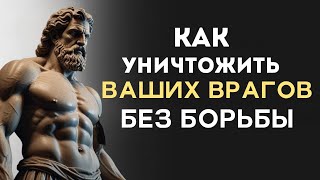 КАК
УНИЧТОЖИТЬ
ВАШИХ ВРАГОВ
БЕЗ БОРЬБЫ